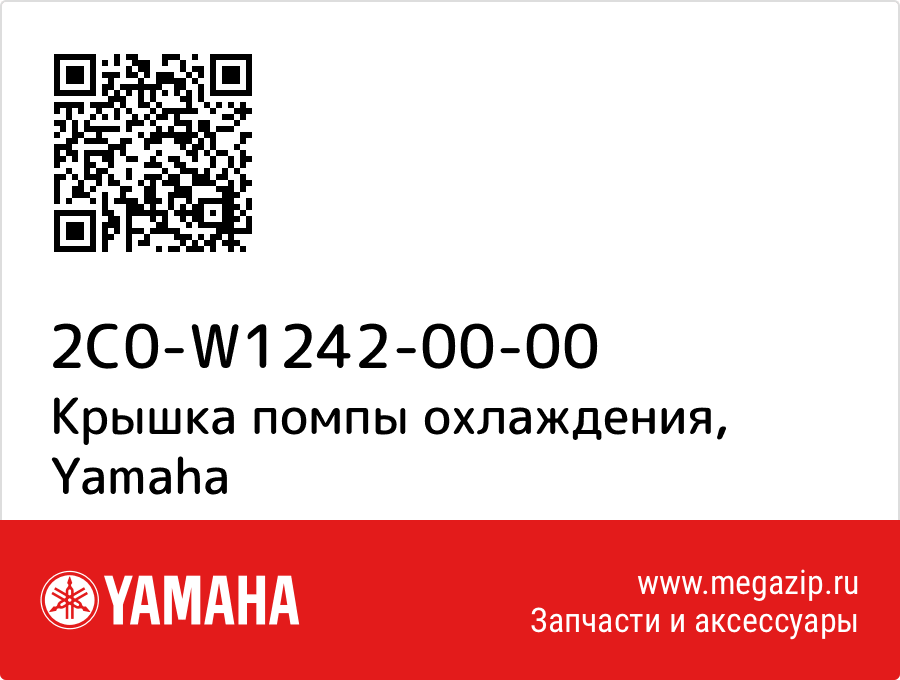 2C0-W1242-00-00
Крышка помпы охлаждения, Yamaha

YAMAHA

www.megazip.ru
Запчасти и аксессуары